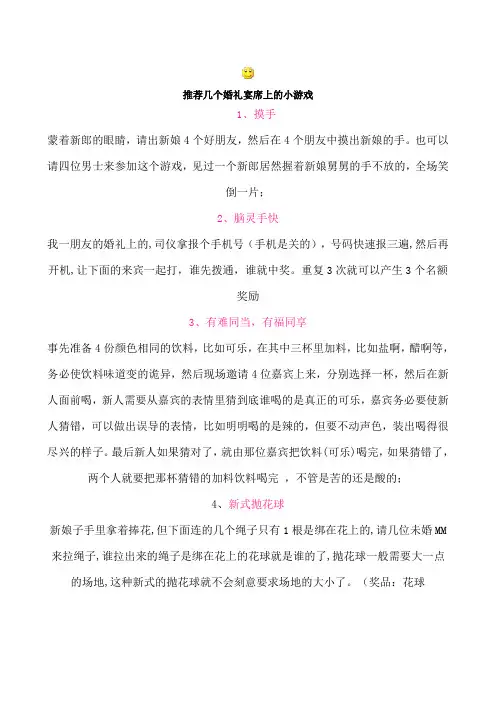 推荐几个婚礼宴席上的小游戏

1、摸手

蒙着新郎的眼睛，请出新娘4个好朋友，然后在4个朋友中摸出新娘的手。也可以请四位男士来参加这个游戏，见过一个新郎居然握着新娘舅舅的手不放的，全场笑倒一片；

2、脑灵手快

我一朋友的婚礼上的,司仪拿报个手机号（手机是关的），号码快速报三遍,然后再开机,让下面的来宾一起打，谁先拨通，谁就中奖。重复3次就可以产生3个名额奖励

3、有难同当，有福同享

事先准备4份颜色相同的饮料，比如可乐，在其中三杯里加料，比如盐啊，醋啊等，务必使饮料味道变的诡异，然后现场邀请4位嘉宾上来，分别选择一杯，然后在新人面前喝，新人需要从嘉宾的表情里猜到底谁喝的是真正的可乐，嘉宾务必要使新人猜错，可以做出误导的表情，比如明明喝的是辣的，但要不动声色，装出喝得很尽兴的样子。最后新人如果猜对了，就由那位嘉宾把饮料(可乐)喝完，如果猜错了，两个人就要把那杯猜错的加料饮料喝完 ，不管是苦的还是酸的；

4、新式抛花球

新娘子手里拿着捧花,但下面连的几个绳子只有1根是绑在花上的,请几位未婚MM来拉绳子,谁拉出来的绳子是绑在花上的花球就是谁的了,抛花球一般需要大一点的场地,这种新式的抛花球就不会刻意要求场地的大小了。（奖品：花球